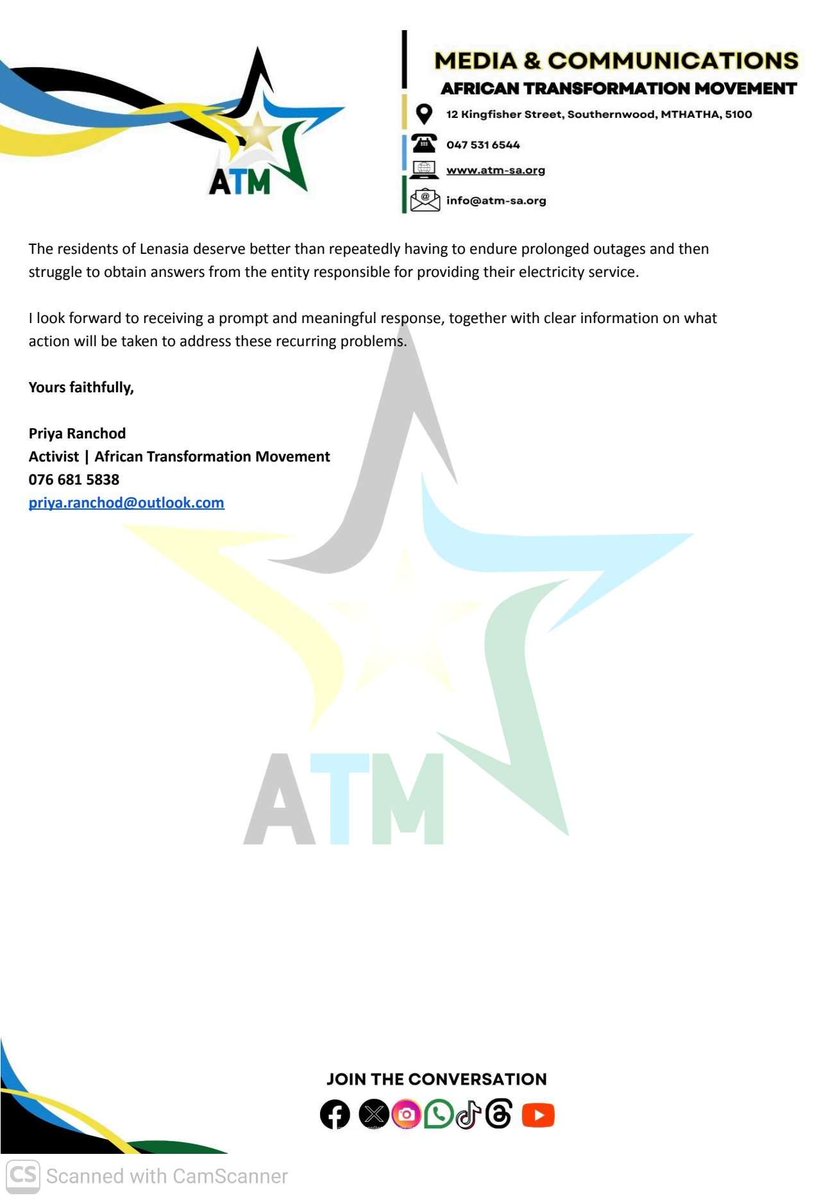 ATM

MEDIA & COMMUNICATIONS
AFRICAN TRANSFORMATION MOVEMENT

12 Kingfisher Street, Southernwood, MTHATHA, 5100

047 531 6544

www.atm-sa.org

info@atm-sa.org

The residents of Lenasia deserve better than repeatedly having to endure prolonged outages and then struggle to obtain answers from the entity responsible for providing their electricity service.

I look forward to receiving a prompt and meaningful response, together with clear information on what action will be taken to address these recurring problems.

Yours faithfully,

Priya Ranchod
Activist | African Transformation Movement
076 681 5838
priya.ranchod@outlook.com

ATM

JOIN THE CONVERSATION

CS Scanned with CamScanner